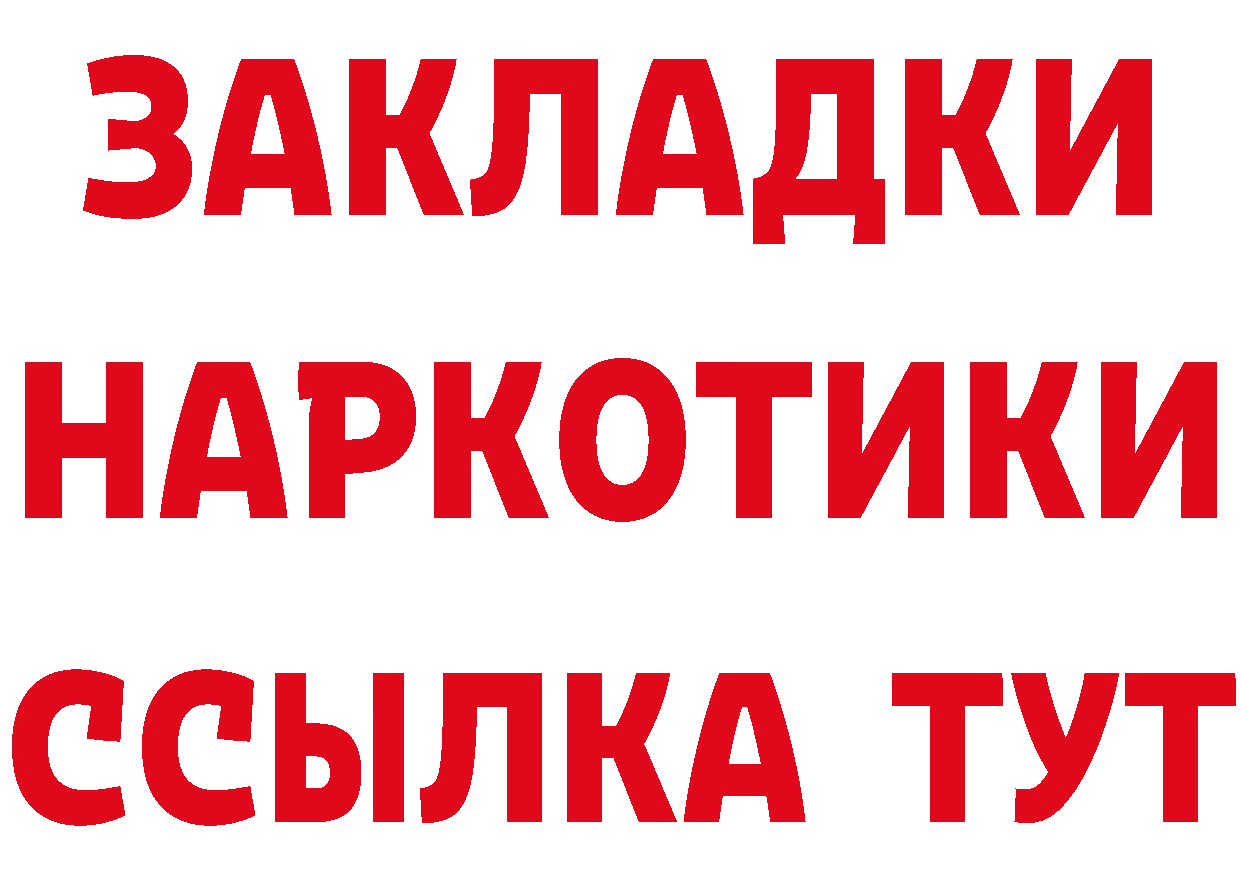 ЗАКЛАДКИ
НАРКОТИКИ
ССЫЛКА ТУТ